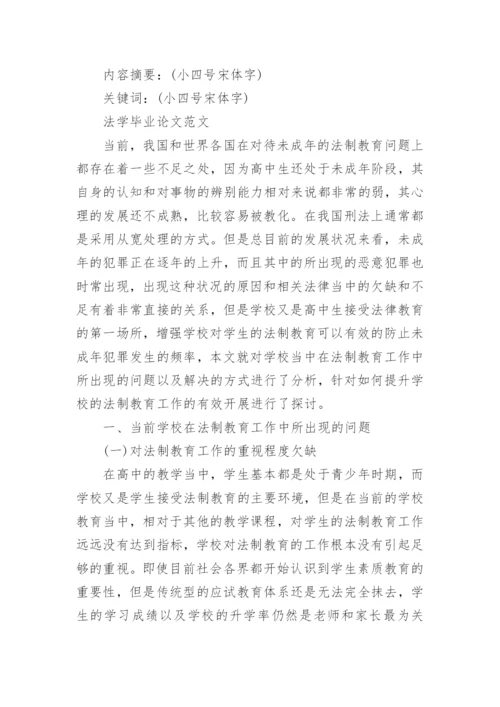 内容摘要：(小四号宋体字)

关键词：(小四号宋体字)

法学毕业论文范文

当前，我国和世界各国在对待未成年的法制教育问题上都存在着一些不足之处，因为高中生还处于未成年阶段，其自身的认知和对事物的辨别能力相对来说都非常的弱，其心理的发展还不成熟，比较容易被教化。在我国刑法上通常都是采用从宽处理的方式。但是总目前的发展状况来看，未成年的犯罪正在逐年的上升，而且其中的所出现的恶意犯罪也时常出现，出现这种状况的原因和相关法律当中的欠缺和不足有着非常直接的关系，但是学校又是高中生接受法律教育的第一场所，增强学校对学生的法制教育可以有效的防止未成年犯罪发生的频率，本文就对学校当中在法制教育工作中所出现的问题以及解决的方式进行了分析，针对如何提升学校的法制教育工作的有效开展进行了探讨。

一、当前学校在法制教育工作中所出现的问题

(一)对法制教育工作的重视程度欠缺

在高中的教学当中，学生基本都是处于青少年时期，而学校又是学生接受法制教育的主要环境，但是在当前的学校教育当中，相对于其他的教学课程，对学生的法制教育工作远远没有达到指标，学校对法制教育的工作根本没有引起足够的重视。即使目前社会各界都开始认识到学生素质教育的重要性，但是传统型的应试教育体系还是无法完全抹去，学生的学习成绩以及学校的升学率仍然是老师和家长最为关